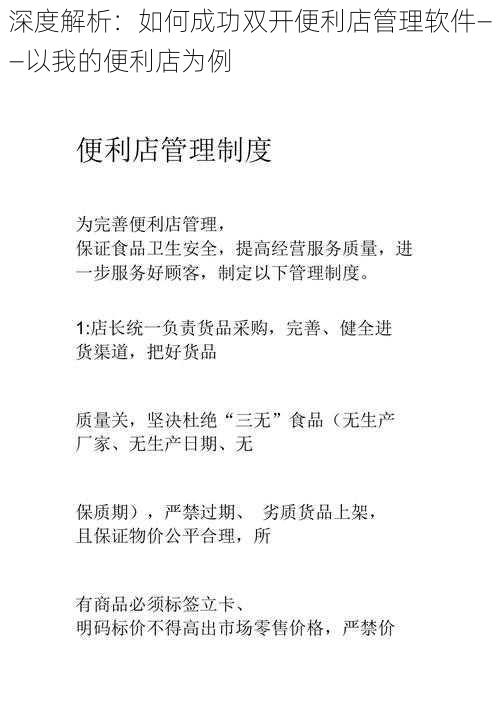 深度解析：如何成功双开便利店管理软件——以我的便利店为例

便利店管理制度

为完善便利店管理，保证食品卫生安全，提高经营服务质量，进一步服务好顾客，制定以下管理制度。

1:店长统一负责货品采购，完善、健全进货渠道，把好货品

质量关，坚决杜绝“三无”食品（无生产厂家、无生产日期、无

保质期），严禁过期、 劣质货品上架，且保证物价公平合理，所

有商品必须标签立卡、明码标价不得高出市场零售价格，严禁价